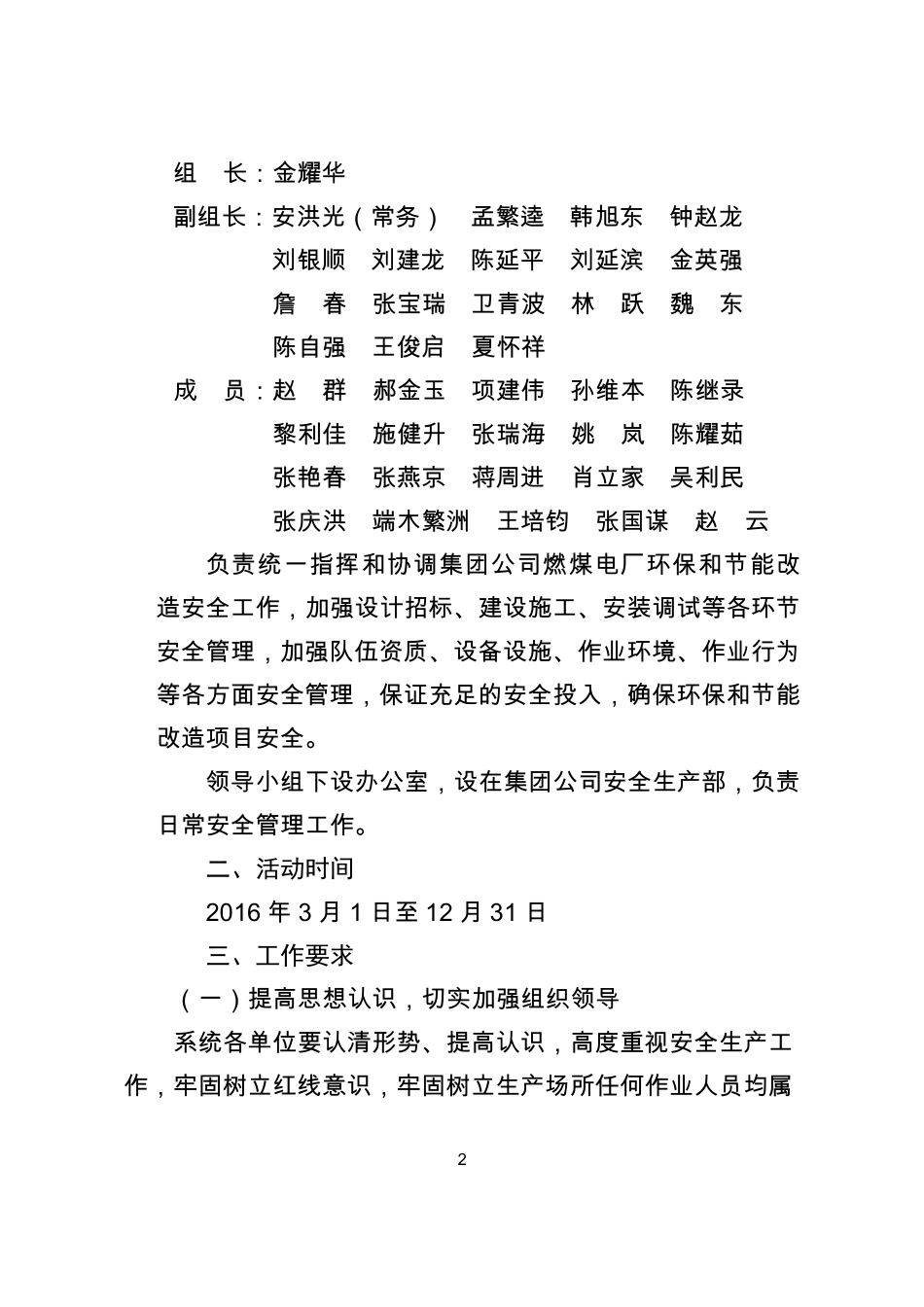 组　长：金耀华

副组长：安洪光（常务）　孟繁逵　韩旭东　钟赵龙
刘银顺　刘建龙　陈延平　刘延滨　金英强
詹　春　张宝瑞　卫青波　林　跃　魏　东
陈自强　王俊启　夏怀祥

成　员：赵　群　郝金玉　项建伟　孙维本　陈继录
黎利佳　施健升　张瑞海　姚　岚　陈耀茹
张艳春　张燕京　蒋周进　肖立家　吴利民
张庆洪　端木繁洲　王培钧　张国谋　赵　云

负责统一指挥和协调集团公司燃煤电厂环保和节能改造安全工作，加强设计招标、建设施工、安装调试等各环节安全管理，加强队伍资质、设备设施、作业环境、作业行为等各方面安全管理，保证充足的安全投入，确保环保和节能改造项目安全。

领导小组下设办公室，设在集团公司安全生产部，负责日常安全管理工作。

二、活动时间

2016 年 3 月 1 日至 12 月 31 日

三、工作要求

（一）提高思想认识，切实加强组织领导

系统各单位要认清形势、提高认识，高度重视安全生产工作，牢固树立红线意识，牢固树立生产场所任何作业人员均属

2